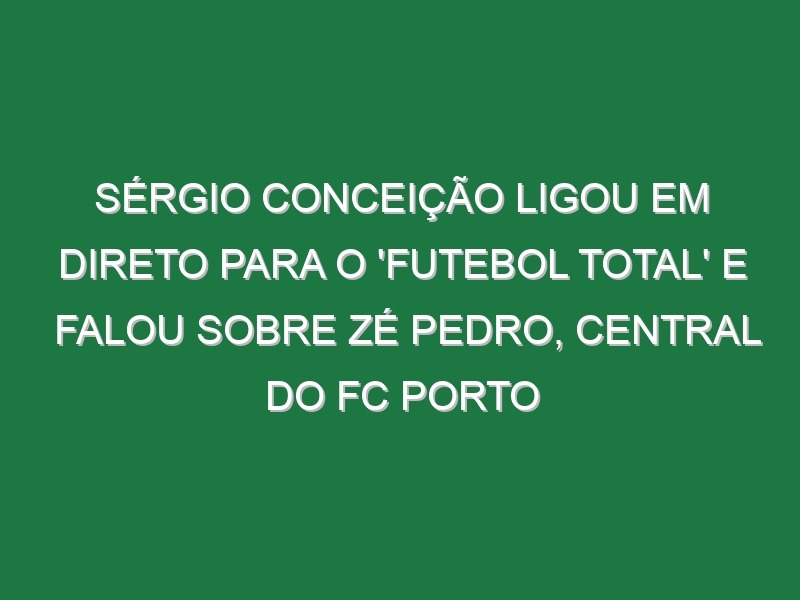 SÉRGIO CONCEIÇÃO LIGOU EM DIRETO PARA O 'FUTEBOL TOTAL' E FALOU SOBRE ZÉ PEDRO, CENTRAL DO FC PORTO